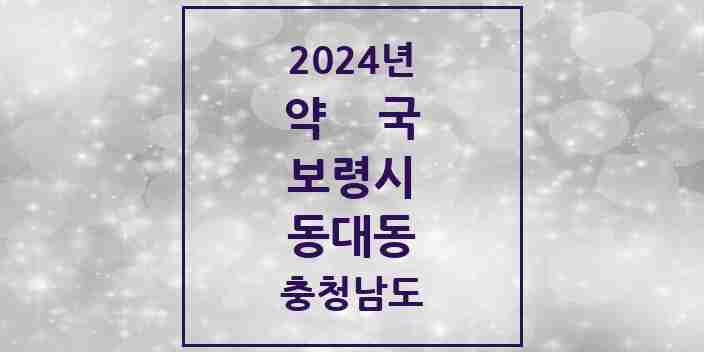 2024년
약 국
보령시
동대동
충청남도